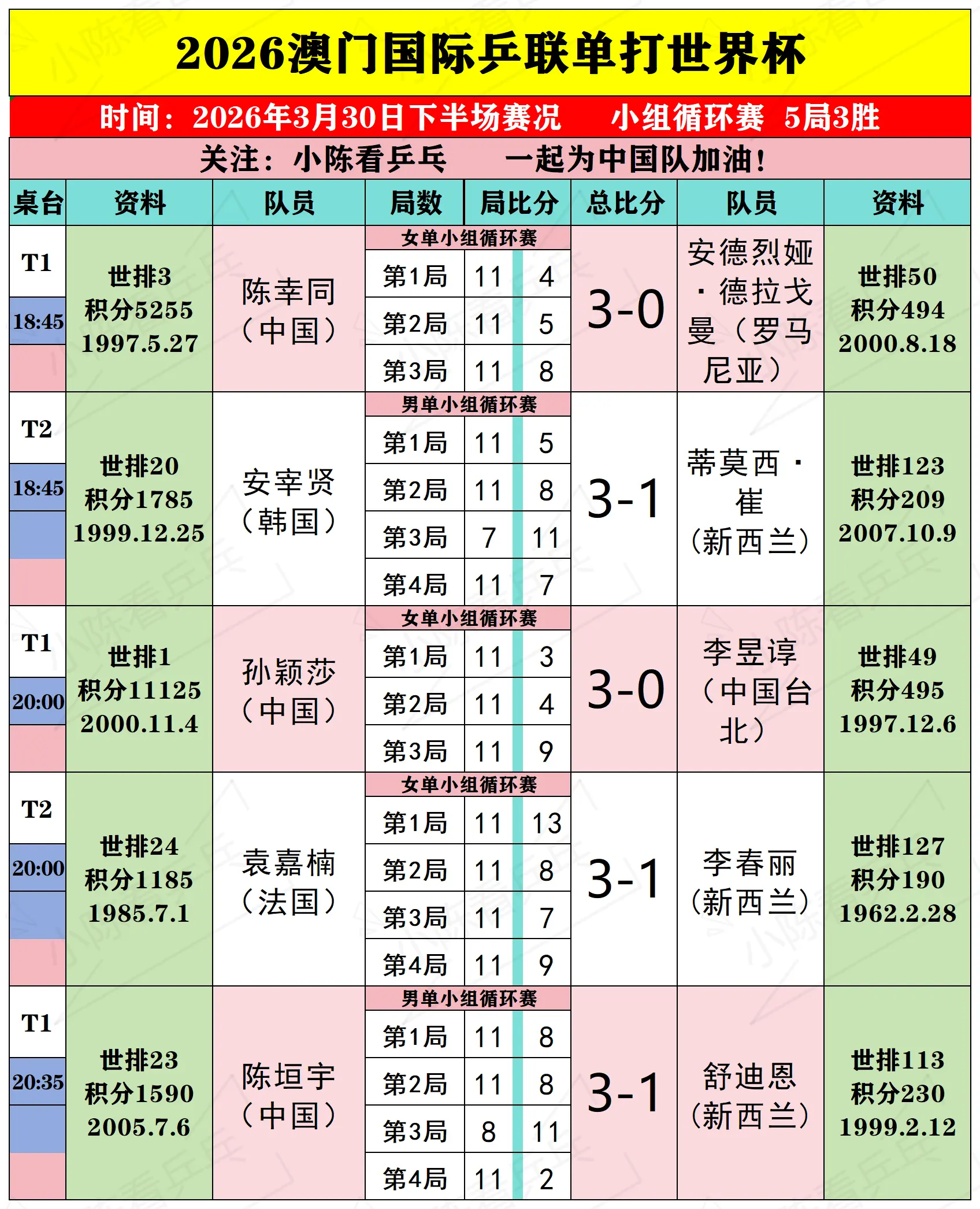 2026澳门国际乒联单打世界杯

时间：2026年3月30日下半场赛况　小组循环赛　5局3胜

关注：小陈看乒乓　一起为中国队加油！

| 桌台 | 资料 | 队员 | 局数 | 局比分 | | 总比分 | 队员 | 资料 |
|---|---|---|---|---|---|---|---|---|
| T1 18:45 | 世排3 积分5255 1997.5.27 | 陈幸同（中国） | 女单小组循环赛 | | | 3-0 | 安德烈娅·德拉戈曼（罗马尼亚） | 世排50 积分494 2000.8.18 |
| | | | 第1局 | 11 | 4 | | | |
| | | | 第2局 | 11 | 5 | | | |
| | | | 第3局 | 11 | 8 | | | |
| T2 18:45 | 世排20 积分1785 1999.12.25 | 安宰贤（韩国） | 男单小组循环赛 | | | 3-1 | 蒂莫西·崔（新西兰） | 世排123 积分209 2007.10.9 |
| | | | 第1局 | 11 | 5 | | | |
| | | | 第2局 | 11 | 8 | | | |
| | | | 第3局 | 7 | 11 | | | |
| | | | 第4局 | 11 | 7 | | | |
| T1 20:00 | 世排1 积分11125 2000.11.4 | 孙颖莎（中国） | 女单小组循环赛 | | | 3-0 | 李昱谆（中国台北） | 世排49 积分495 1997.12.6 |
| | | | 第1局 | 11 | 3 | | | |
| | | | 第2局 | 11 | 4 | | | |
| | | | 第3局 | 11 | 9 | | | |
| T2 20:00 | 世排24 积分1185 1985.7.1 | 袁嘉楠（法国） | 女单小组循环赛 | | | 3-1 | 李春丽（新西兰） | 世排127 积分190 1962.2.28 |
| | | | 第1局 | 11 | 13 | | | |
| | | | 第2局 | 11 | 8 | | | |
| | | | 第3局 | 11 | 7 | | | |
| | | | 第4局 | 11 | 9 | | | |
| T1 20:35 | 世排23 积分1590 2005.7.6 | 陈垣宇（中国） | 男单小组循环赛 | | | 3-1 | 舒迪恩（新西兰） | 世排113 积分230 1999.2.12 |
| | | | 第1局 | 11 | 8 | | | |
| | | | 第2局 | 11 | 8 | | | |
| | | | 第3局 | 8 | 11 | | | |
| | | | 第4局 | 11 | 2 | | | |